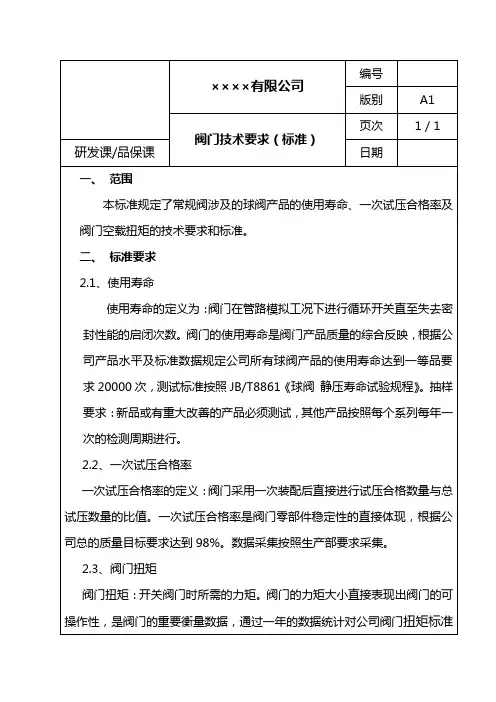 | | ××××有限公司 | 编号 | |
|---|---|---|---|
| | | 版别 | A1 |
| | 阀门技术要求（标准） | 页次 | 1 / 1 |
| 研发课/品保课 | | 日期 | |

一、 范围

本标准规定了常规阀涉及的球阀产品的使用寿命、一次试压合格率及阀门空载扭矩的技术要求和标准。

二、 标准要求

2.1、使用寿命

使用寿命的定义为：阀门在管路模拟工况下进行循环开关直至失去密封性能的启闭次数。阀门的使用寿命是阀门产品质量的综合反映，根据公司产品水平及标准数据规定公司所有球阀产品的使用寿命达到一等品要求 20000 次，测试标准按照 JB/T8861《球阀 静压寿命试验规程》。抽样要求：新品或有重大改善的产品必须测试，其他产品按照每个系列每年一次的检测周期进行。

2.2、一次试压合格率

一次试压合格率的定义：阀门采用一次装配后直接进行试压合格数量与总试压数量的比值。一次试压合格率是阀门零部件稳定性的直接体现，根据公司总的质量目标要求达到 98%。数据采集按照生产部要求采集。

2.3、阀门扭矩

阀门扭矩：开关阀门时所需的力矩。阀门的力矩大小直接表现出阀门的可操作性，是阀门的重要衡量数据，通过一年的数据统计对公司阀门扭矩标准